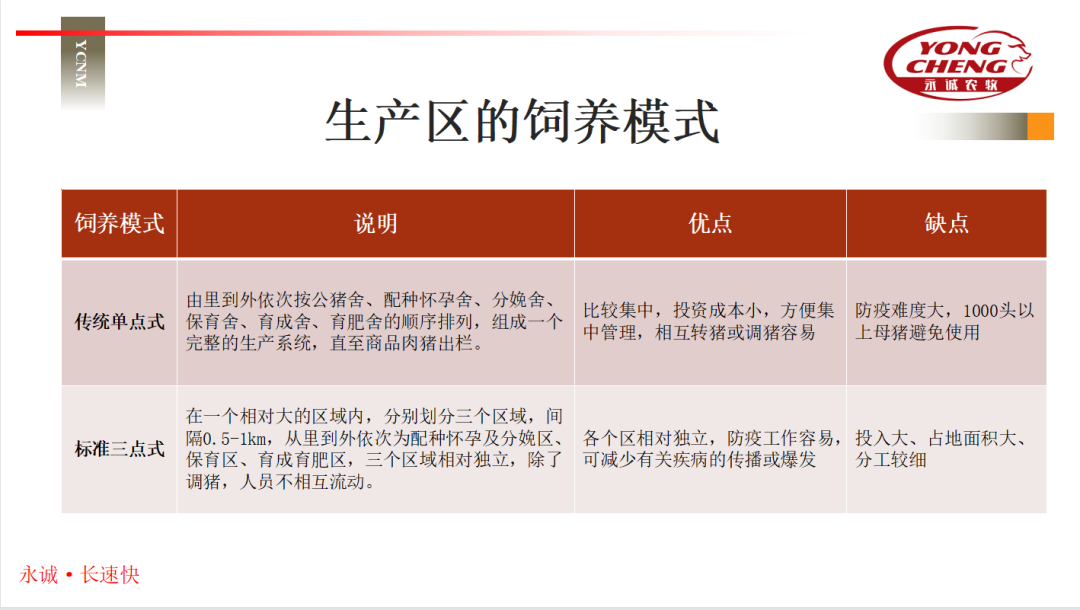 YCNM

YONG CHENG 永诚农牧

生产区的饲养模式

| 饲养模式 | 说明 | 优点 | 缺点 |
|---|---|---|---|
| 传统单点式 | 由里到外依次按公猪舍、配种怀孕舍、分娩舍、保育舍、育成舍、育肥舍的顺序排列，组成一个完整的生产系统，直至商品肉猪出栏。 | 比较集中，投资成本小，方便集中管理，相互转猪或调猪容易 | 防疫难度大，1000头以上母猪避免使用 |
| 标准三点式 | 在一个相对大的区域内，分别划分三个区域，间隔0.5-1km，从里到外依次为配种怀孕及分娩区、保育区、育成育肥区，三个区域相对独立，除了调猪，人员不相互流动。 | 各个区相对独立，防疫工作容易，可减少有关疾病的传播或爆发 | 投入大、占地面积大、分工较细 |

永诚 • 长速快